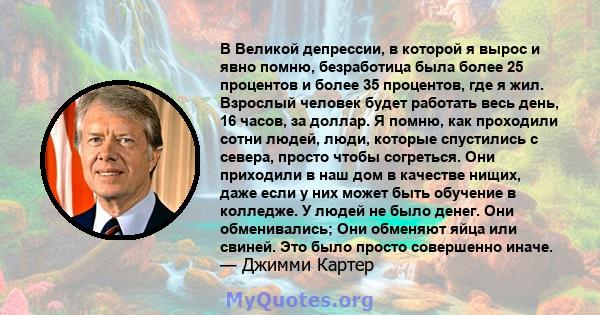 В Великой депрессии, в которой я вырос и явно помню, безработица была более 25 процентов и более 35 процентов, где я жил. Взрослый человек будет работать весь день, 16 часов, за доллар. Я помню, как проходили сотни людей, люди, которые спустились с севера, просто чтобы согреться. Они приходили в наш дом в качестве нищих, даже если у них может быть обучение в колледже. У людей не было денег. Они обменивались; Они обменяют яйца или свиней. Это было просто совершенно иначе.
— Джимми Картер

MyQuotes.org